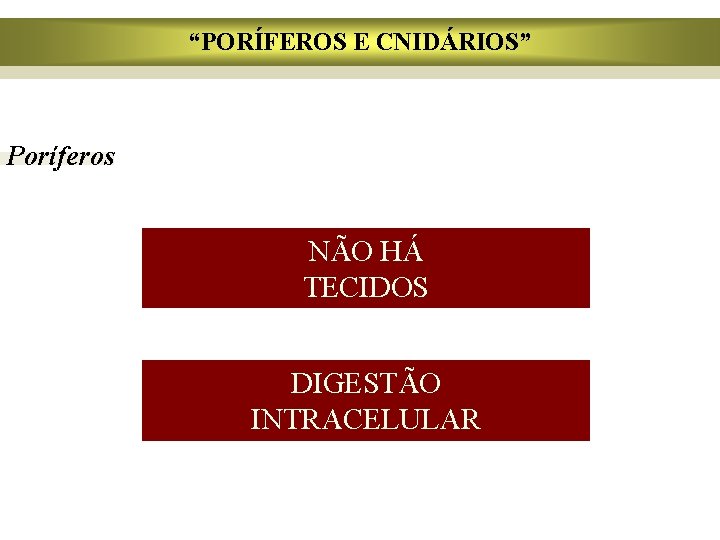 "PORÍFEROS E CNIDÁRIOS"

Poríferos

NÃO HÁ
TECIDOS

DIGESTÃO
INTRACELULAR